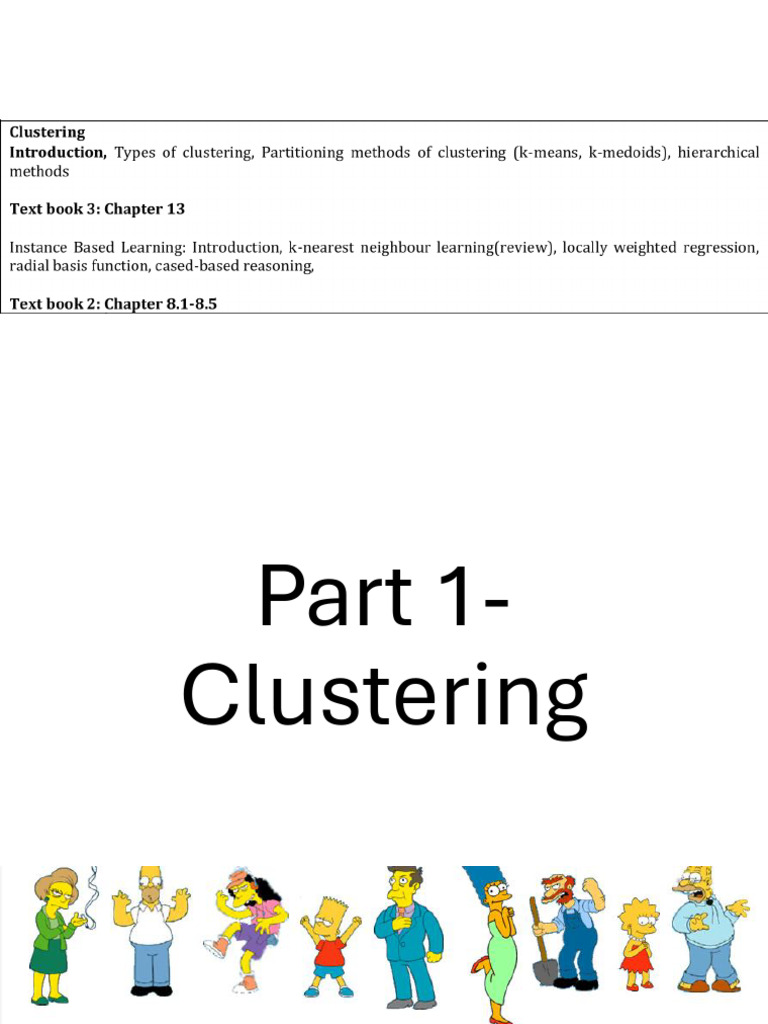 Clustering
Introduction, Types of clustering, Partitioning methods of clustering (k-means, k-medoids), hierarchical methods

Text book 3: Chapter 13

Instance Based Learning: Introduction, k-nearest neighbour learning(review), locally weighted regression, radial basis function, cased-based reasoning,

Text book 2: Chapter 8.1-8.5

Part 1- Clustering